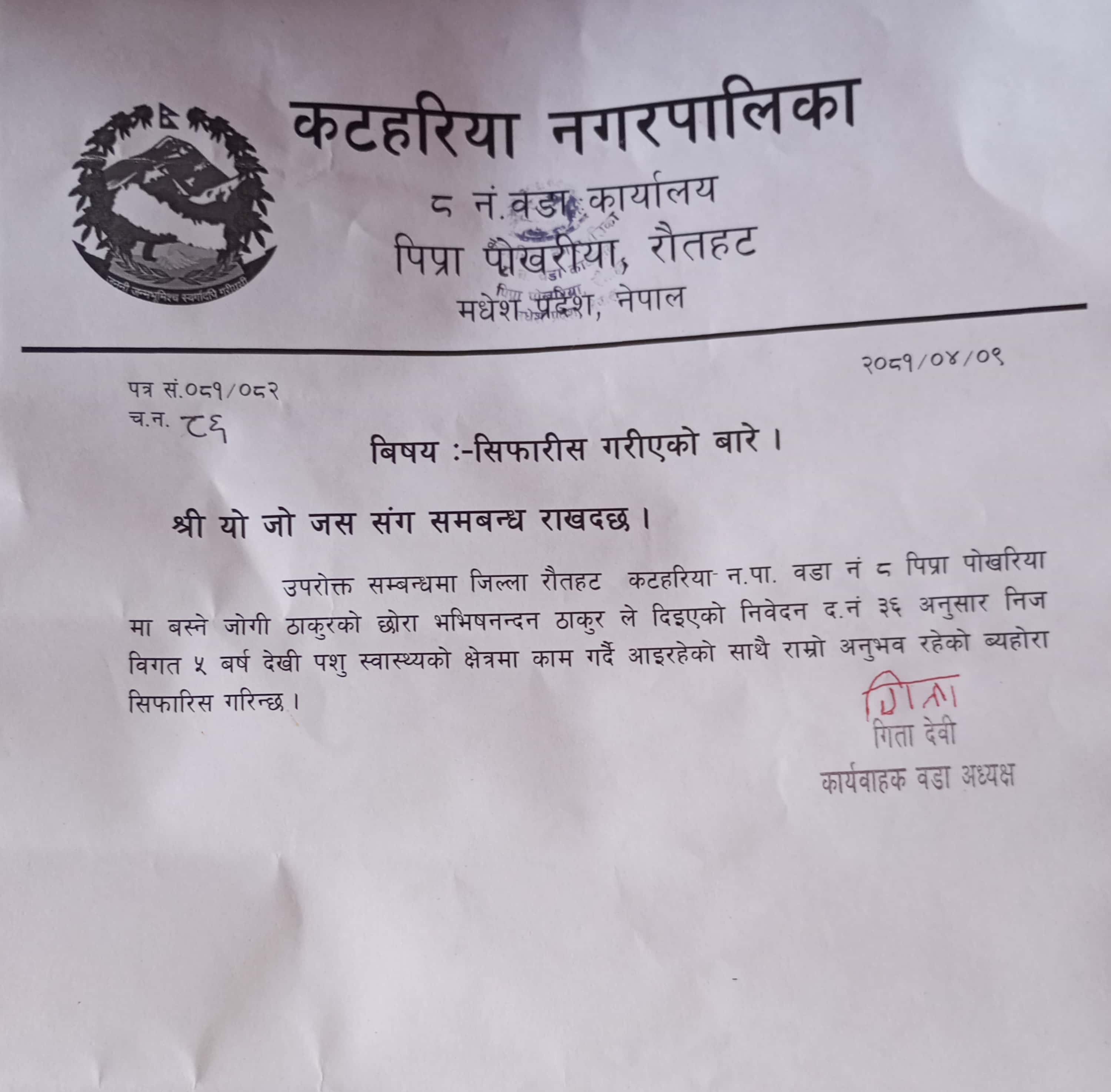 कटहरिया नगरपालिका

८ नं.वडा कार्यालय
पिप्रा पोखरीया, रौतहट
मधेश प्रदेश, नेपाल

२०८१/०४/०९

पत्र सं.०८१/०८२
च.न. ८६

बिषय :-सिफारीस गरीएको बारे ।

श्री यो जो जस संग समबन्ध राखदछ ।

उपरोक्त सम्बन्धमा जिल्ला रौतहट कटहरिया न.पा. वडा नं ८ पिप्रा पोखरिया मा बस्ने जोगी ठाकुरको छोरा भभिषनन्दन ठाकुर ले दिइएको निवेदन द.नं ३६ अनुसार निज विगत ५ बर्ष देखी पशु स्वास्थ्यको क्षेत्रमा काम गर्दै आइरहेको साथै राम्रो अनुभव रहेको ब्यहोरा सिफारिस गरिन्छ ।

गिता
गिता देवी
कार्यवाहक वडा अध्यक्ष